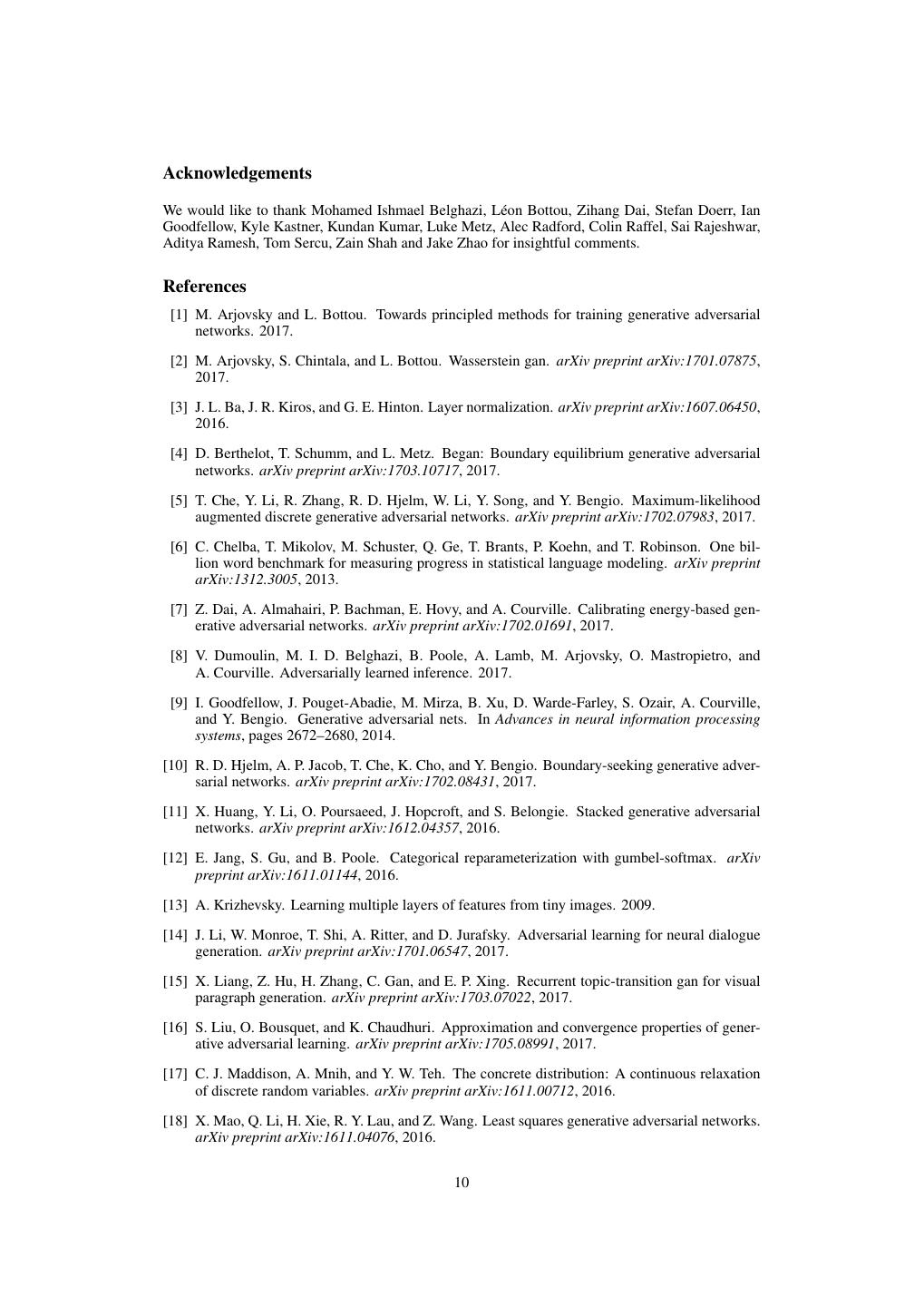 Acknowledgements

We would like to thank Mohamed Ishmael Belghazi, Léon Bottou, Zihang Dai, Stefan Doerr, Ian Goodfellow, Kyle Kastner, Kundan Kumar, Luke Metz, Alec Radford, Colin Raffel, Sai Rajeshwar, Aditya Ramesh, Tom Sercu, Zain Shah and Jake Zhao for insightful comments.

References

[1] M. Arjovsky and L. Bottou. Towards principled methods for training generative adversarial networks. 2017.

[2] M. Arjovsky, S. Chintala, and L. Bottou. Wasserstein gan. arXiv preprint arXiv:1701.07875, 2017.

[3] J. L. Ba, J. R. Kiros, and G. E. Hinton. Layer normalization. arXiv preprint arXiv:1607.06450, 2016.

[4] D. Berthelot, T. Schumm, and L. Metz. Began: Boundary equilibrium generative adversarial networks. arXiv preprint arXiv:1703.10717, 2017.

[5] T. Che, Y. Li, R. Zhang, R. D. Hjelm, W. Li, Y. Song, and Y. Bengio. Maximum-likelihood augmented discrete generative adversarial networks. arXiv preprint arXiv:1702.07983, 2017.

[6] C. Chelba, T. Mikolov, M. Schuster, Q. Ge, T. Brants, P. Koehn, and T. Robinson. One billion word benchmark for measuring progress in statistical language modeling. arXiv preprint arXiv:1312.3005, 2013.

[7] Z. Dai, A. Almahairi, P. Bachman, E. Hovy, and A. Courville. Calibrating energy-based generative adversarial networks. arXiv preprint arXiv:1702.01691, 2017.

[8] V. Dumoulin, M. I. D. Belghazi, B. Poole, A. Lamb, M. Arjovsky, O. Mastropietro, and A. Courville. Adversarially learned inference. 2017.

[9] I. Goodfellow, J. Pouget-Abadie, M. Mirza, B. Xu, D. Warde-Farley, S. Ozair, A. Courville, and Y. Bengio. Generative adversarial nets. In Advances in neural information processing systems, pages 2672–2680, 2014.

[10] R. D. Hjelm, A. P. Jacob, T. Che, K. Cho, and Y. Bengio. Boundary-seeking generative adversarial networks. arXiv preprint arXiv:1702.08431, 2017.

[11] X. Huang, Y. Li, O. Poursaeed, J. Hopcroft, and S. Belongie. Stacked generative adversarial networks. arXiv preprint arXiv:1612.04357, 2016.

[12] E. Jang, S. Gu, and B. Poole. Categorical reparameterization with gumbel-softmax. arXiv preprint arXiv:1611.01144, 2016.

[13] A. Krizhevsky. Learning multiple layers of features from tiny images. 2009.

[14] J. Li, W. Monroe, T. Shi, A. Ritter, and D. Jurafsky. Adversarial learning for neural dialogue generation. arXiv preprint arXiv:1701.06547, 2017.

[15] X. Liang, Z. Hu, H. Zhang, C. Gan, and E. P. Xing. Recurrent topic-transition gan for visual paragraph generation. arXiv preprint arXiv:1703.07022, 2017.

[16] S. Liu, O. Bousquet, and K. Chaudhuri. Approximation and convergence properties of generative adversarial learning. arXiv preprint arXiv:1705.08991, 2017.

[17] C. J. Maddison, A. Mnih, and Y. W. Teh. The concrete distribution: A continuous relaxation of discrete random variables. arXiv preprint arXiv:1611.00712, 2016.

[18] X. Mao, Q. Li, H. Xie, R. Y. Lau, and Z. Wang. Least squares generative adversarial networks. arXiv preprint arXiv:1611.04076, 2016.

10